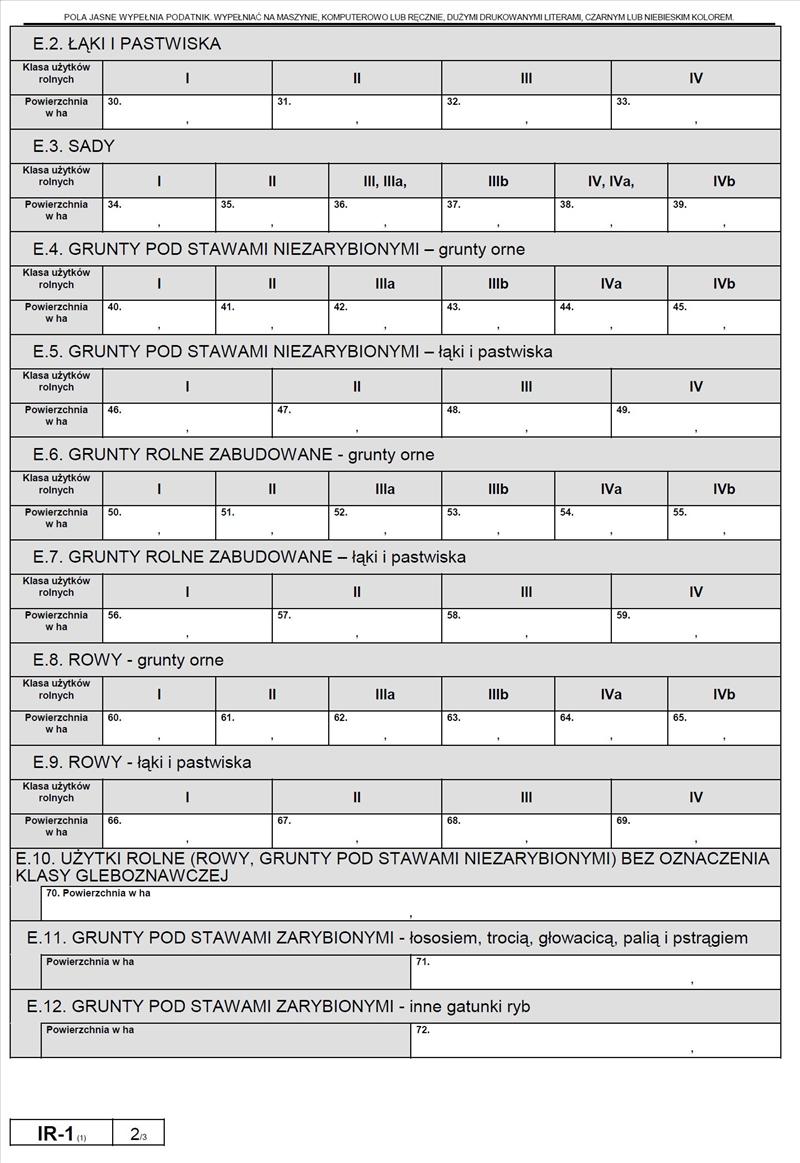 POLA JASNE WYPEŁNIA PODATNIK. WYPEŁNIAĆ NA MASZYNIE, KOMPUTEROWO LUB RĘCZNIE, DUŻYMI DRUKOWANYMI LITERAMI, CZARNYM LUB NIEBIESKIM KOLOREM.

E.2. ŁĄKI I PASTWISKA

| Klasa użytków rolnych | I | II | III | IV |
|---|---|---|---|---|
| Powierzchnia w ha | 30. , | 31. , | 32. , | 33. , |

E.3. SADY

| Klasa użytków rolnych | I | II | III, IIIa, | IIIb | IV, IVa, | IVb |
|---|---|---|---|---|---|---|
| Powierzchnia w ha | 34. , | 35. , | 36. , | 37. , | 38. , | 39. , |

E.4. GRUNTY POD STAWAMI NIEZARYBIONYMI – grunty orne

| Klasa użytków rolnych | I | II | IIIa | IIIb | IVa | IVb |
|---|---|---|---|---|---|---|
| Powierzchnia w ha | 40. , | 41. , | 42. , | 43. , | 44. , | 45. , |

E.5. GRUNTY POD STAWAMI NIEZARYBIONYMI – łąki i pastwiska

| Klasa użytków rolnych | I | II | III | IV |
|---|---|---|---|---|
| Powierzchnia w ha | 46. , | 47. , | 48. , | 49. , |

E.6. GRUNTY ROLNE ZABUDOWANE - grunty orne

| Klasa użytków rolnych | I | II | IIIa | IIIb | IVa | IVb |
|---|---|---|---|---|---|---|
| Powierzchnia w ha | 50. , | 51. , | 52. , | 53. , | 54. , | 55. , |

E.7. GRUNTY ROLNE ZABUDOWANE – łąki i pastwiska

| Klasa użytków rolnych | I | II | III | IV |
|---|---|---|---|---|
| Powierzchnia w ha | 56. , | 57. , | 58. , | 59. , |

E.8. ROWY - grunty orne

| Klasa użytków rolnych | I | II | IIIa | IIIb | IVa | IVb |
|---|---|---|---|---|---|---|
| Powierzchnia w ha | 60. , | 61. , | 62. , | 63. , | 64. , | 65. , |

E.9. ROWY - łąki i pastwiska

| Klasa użytków rolnych | I | II | III | IV |
|---|---|---|---|---|
| Powierzchnia w ha | 66. , | 67. , | 68. , | 69. , |

E.10. UŻYTKI ROLNE (ROWY, GRUNTY POD STAWAMI NIEZARYBIONYMI) BEZ OZNACZENIA KLASY GLEBOZNAWCZEJ

70. Powierzchnia w ha
,

E.11. GRUNTY POD STAWAMI ZARYBIONYMI - łososiem, trocią, głowacicą, palią i pstrągiem

| Powierzchnia w ha | 71. , |
|---|---|

E.12. GRUNTY POD STAWAMI ZARYBIONYMI - inne gatunki ryb

| Powierzchnia w ha | 72. , |
|---|---|

IR-1 (1) 2/3